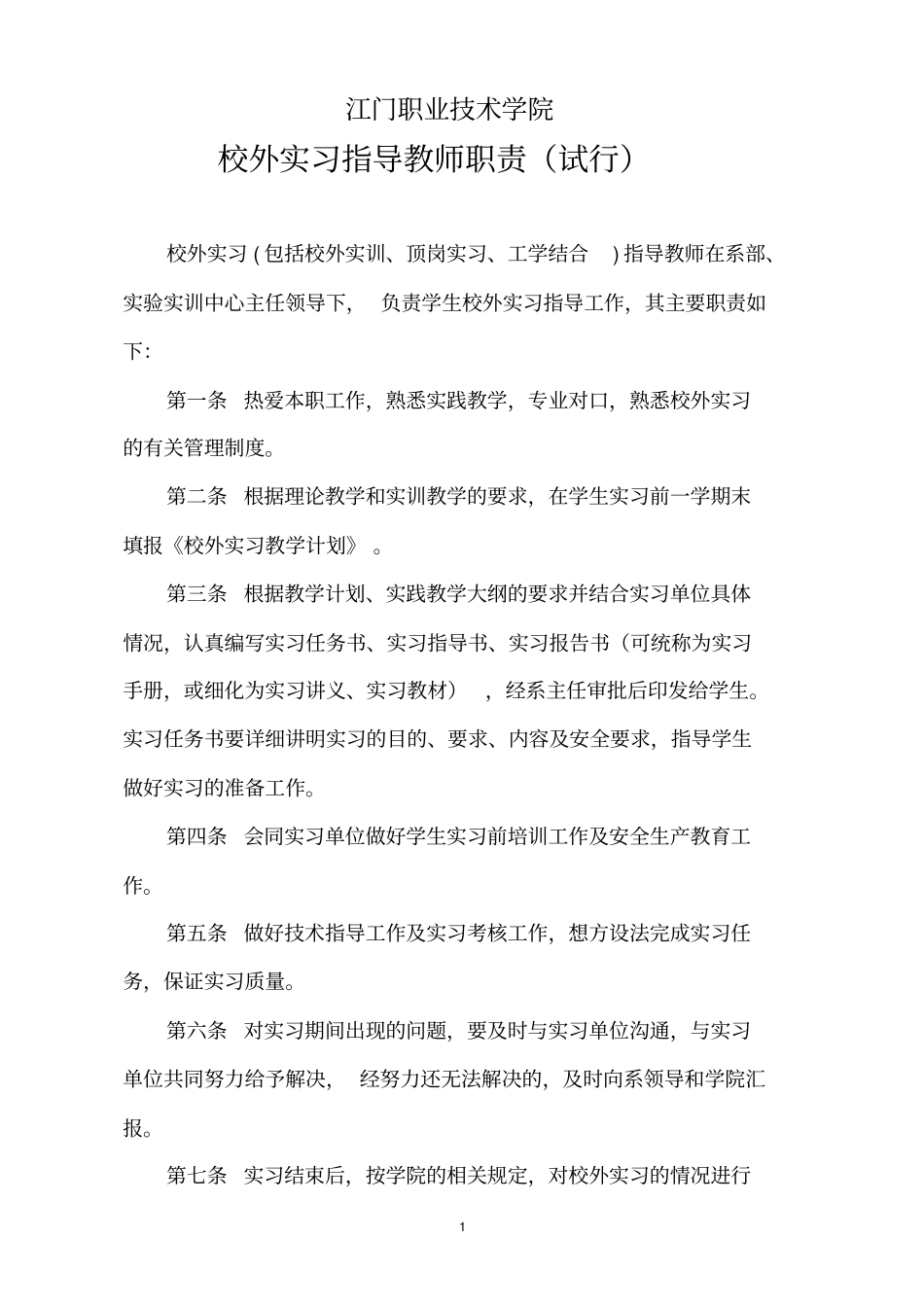 江门职业技术学院

校外实习指导教师职责（试行）

校外实习 ( 包括校外实训、顶岗实习、工学结合 ) 指导教师在系部、实验实训中心主任领导下， 负责学生校外实习指导工作，其主要职责如下:

第一条 热爱本职工作，熟悉实践教学，专业对口，熟悉校外实习的有关管理制度。

第二条 根据理论教学和实训教学的要求，在学生实习前一学期末填报《校外实习教学计划》 。

第三条 根据教学计划、实践教学大纲的要求并结合实习单位具体情况，认真编写实习任务书、实习指导书、实习报告书（可统称为实习手册，或细化为实习讲义、实习教材） ，经系主任审批后印发给学生。实习任务书要详细讲明实习的目的、要求、内容及安全要求，指导学生做好实习的准备工作。

第四条 会同实习单位做好学生实习前培训工作及安全生产教育工作。

第五条 做好技术指导工作及实习考核工作，想方设法完成实习任务，保证实习质量。

第六条 对实习期间出现的问题，要及时与实习单位沟通，与实习单位共同努力给予解决， 经努力还无法解决的，及时向系领导和学院汇报。

第七条 实习结束后，按学院的相关规定，对校外实习的情况进行

1